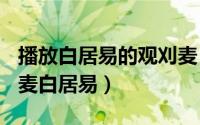 播放白居易的观刈麦
麦白居易）